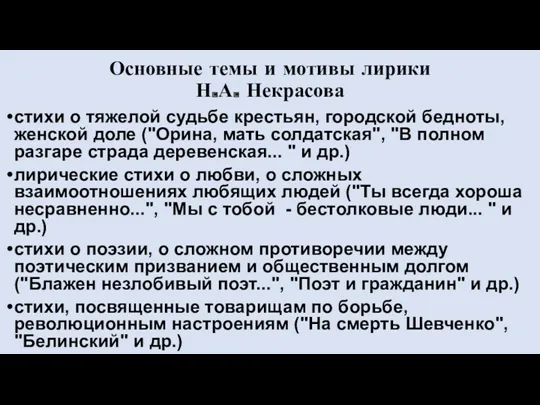 Основные темы и мотивы лирики Н.А. Некрасова

•стихи о тяжелой судьбе крестьян, городской бедноты, женской доле ("Орина, мать солдатская", "В полном разгаре страда деревенская... " и др.)

•лирические стихи о любви, о сложных взаимоотношениях любящих людей ("Ты всегда хороша несравненно...", "Мы с тобой  - бестолковые люди... " и др.)

•стихи о поэзии, о сложном противоречии между поэтическим призванием и общественным долгом ("Блажен незлобивый поэт...", "Поэт и гражданин" и др.)

•стихи, посвященные товарищам по борьбе, революционным настроениям ("На смерть Шевченко", "Белинский" и др.)